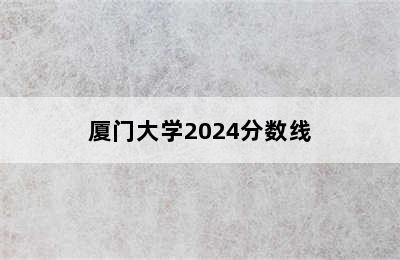 厦门大学2024分数线